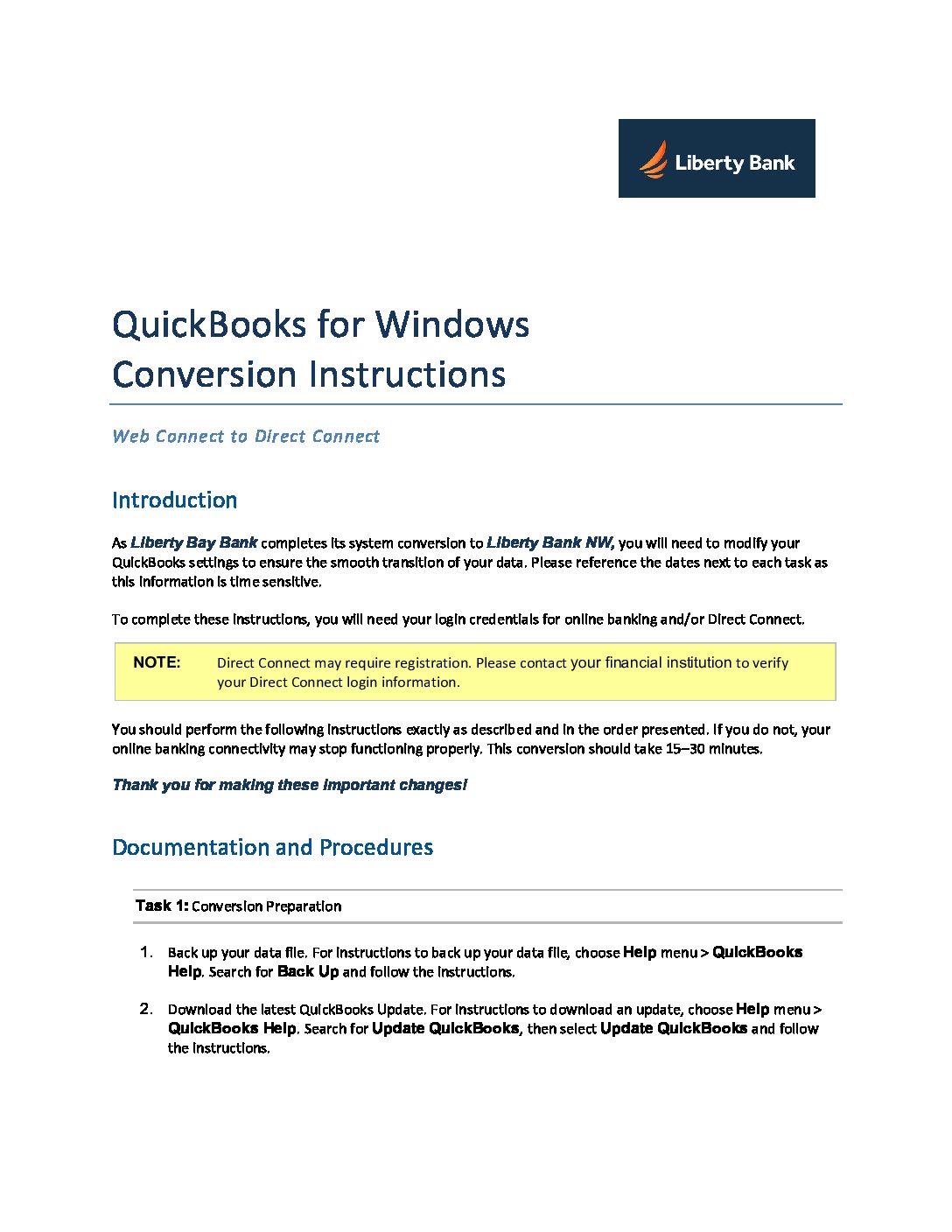 Liberty Bank

QuickBooks for Windows
Conversion Instructions

Web Connect to Direct Connect

Introduction

As Liberty Bay Bank completes its system conversion to Liberty Bank NW, you will need to modify your QuickBooks settings to ensure the smooth transition of your data. Please reference the dates next to each task as this information is time sensitive.

To complete these instructions, you will need your login credentials for online banking and/or Direct Connect.

NOTE: Direct Connect may require registration. Please contact your financial institution to verify your Direct Connect login information.

You should perform the following instructions exactly as described and in the order presented. If you do not, your online banking connectivity may stop functioning properly. This conversion should take 15–30 minutes.

Thank you for making these important changes!

Documentation and Procedures

Task 1: Conversion Preparation

1. Back up your data file. For instructions to back up your data file, choose Help menu > QuickBooks Help. Search for Back Up and follow the instructions.

2. Download the latest QuickBooks Update. For instructions to download an update, choose Help menu > QuickBooks Help. Search for Update QuickBooks, then select Update QuickBooks and follow the instructions.